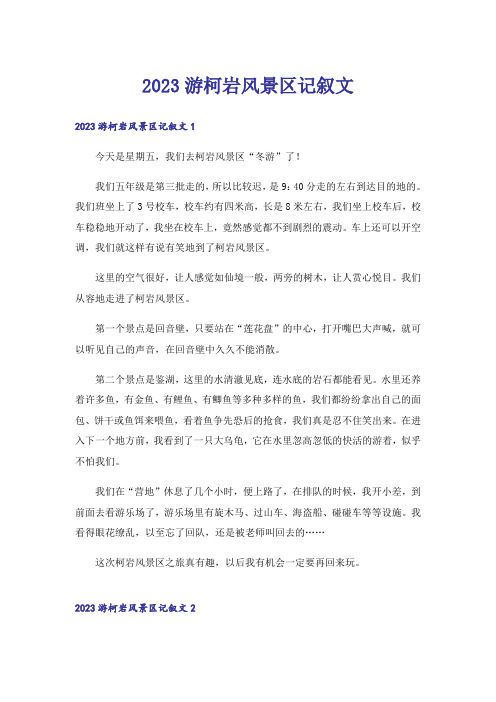 2023 游柯岩风景区记叙文

2023 游柯岩风景区记叙文 1

今天是星期五，我们去柯岩风景区“冬游”了！

我们五年级是第三批走的，所以比较迟，是 9：40 分走的左右到达目的地的。我们班坐上了 3 号校车，校车约有四米高，长是 8 米左右，我们坐上校车后，校车稳稳地开动了，我坐在校车上，竟然感觉都不到剧烈的震动。车上还可以开空调，我们就这样有说有笑地到了柯岩风景区。

这里的空气很好，让人感觉如仙境一般，两旁的树木，让人赏心悦目。我们从容地走进了柯岩风景区。

第一个景点是回音壁，只要站在“莲花盘”的中心，打开嘴巴大声喊，就可以听见自己的声音，在回音壁中久久不能消散。

第二个景点是鉴湖，这里的水清澈见底，连水底的岩石都能看见。水里还养着许多鱼，有金鱼、有鲤鱼、有鲫鱼等多种多样的鱼，我们都纷纷拿出自己的面包、饼干或鱼饵来喂鱼，看着鱼争先恐后的抢食，我们真是忍不住笑出来。在进入下一个地方前，我看到了一只大乌龟，它在水里忽高忽低的快活的游着，似乎不怕我们。

我们在“营地”休息了几个小时，便上路了，在排队的时候，我开小差，到前面去看游乐场了，游乐场里有旋木马、过山车、海盗船、碰碰车等等设施。我看得眼花缭乱，以至忘了回队，还是被老师叫回去的……

这次柯岩风景区之旅真有趣，以后我有机会一定要再回来玩。

2023 游柯岩风景区记叙文 2